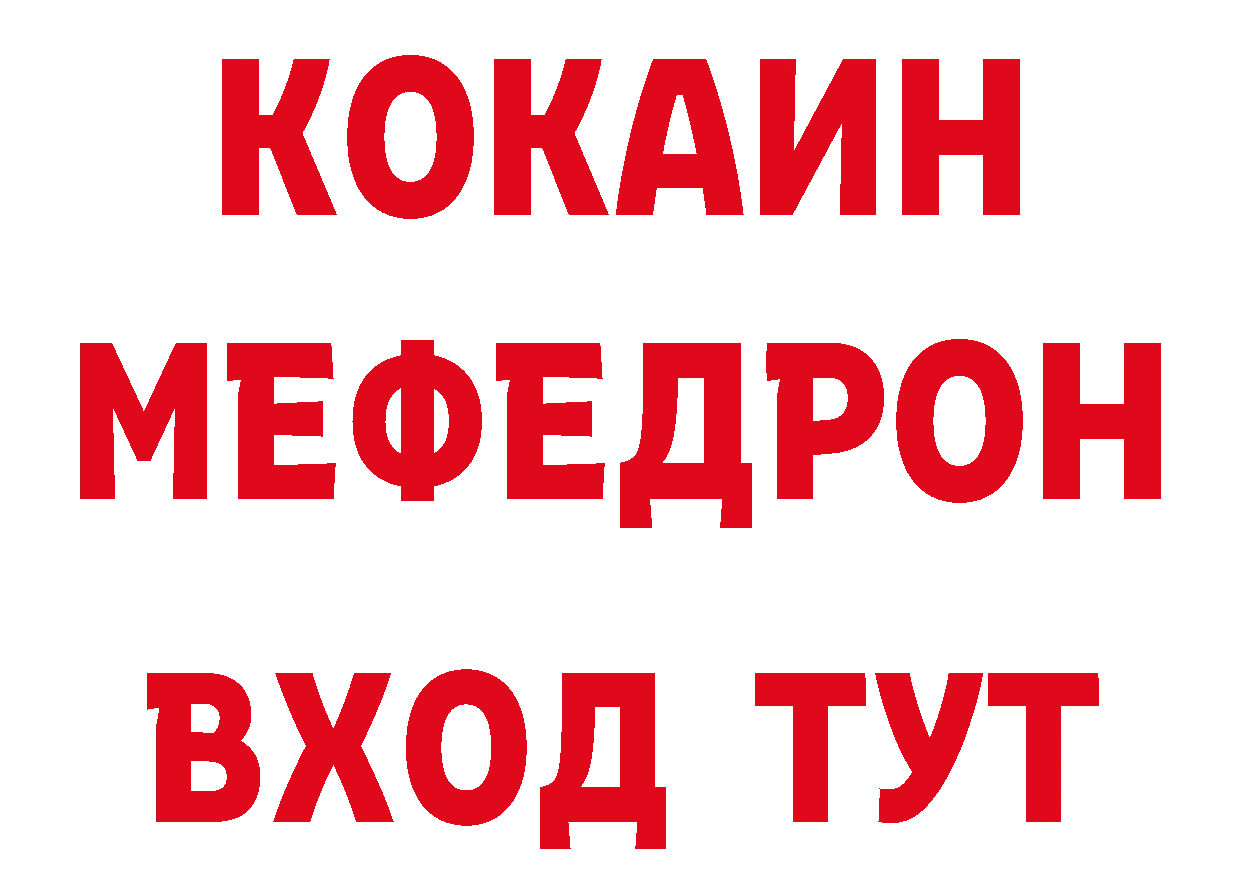 КОКАИН
МЕФЕДРОН
ВХОД ТУТ